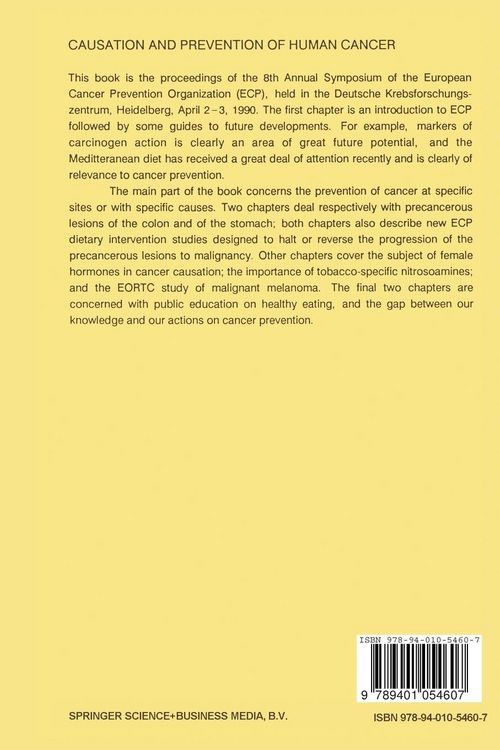 CAUSATION AND PREVENTION OF HUMAN CANCER

This book is the proceedings of the 8th Annual Symposium of the European Cancer Prevention Organization (ECP), held in the Deutsche Krebsforschungszentrum, Heidelberg, April 2–3, 1990. The first chapter is an introduction to ECP followed by some guides to future developments. For example, markers of carcinogen action is clearly an area of great future potential, and the Meditteranean diet has received a great deal of attention recently and is clearly of relevance to cancer prevention.

The main part of the book concerns the prevention of cancer at specific sites or with specific causes. Two chapters deal respectively with precancerous lesions of the colon and of the stomach; both chapters also describe new ECP dietary intervention studies designed to halt or reverse the progression of the precancerous lesions to malignancy. Other chapters cover the subject of female hormones in cancer causation; the importance of tobacco-specific nitrosoamines; and the EORTC study of malignant melanoma. The final two chapters are concerned with public education on healthy eating, and the gap between our knowledge and our actions on cancer prevention.

ISBN 978-94-010-5460-7

9 789401 054607

SPRINGER SCIENCE+BUSINESS MEDIA, B.V.

ISBN 978-94-010-5460-7